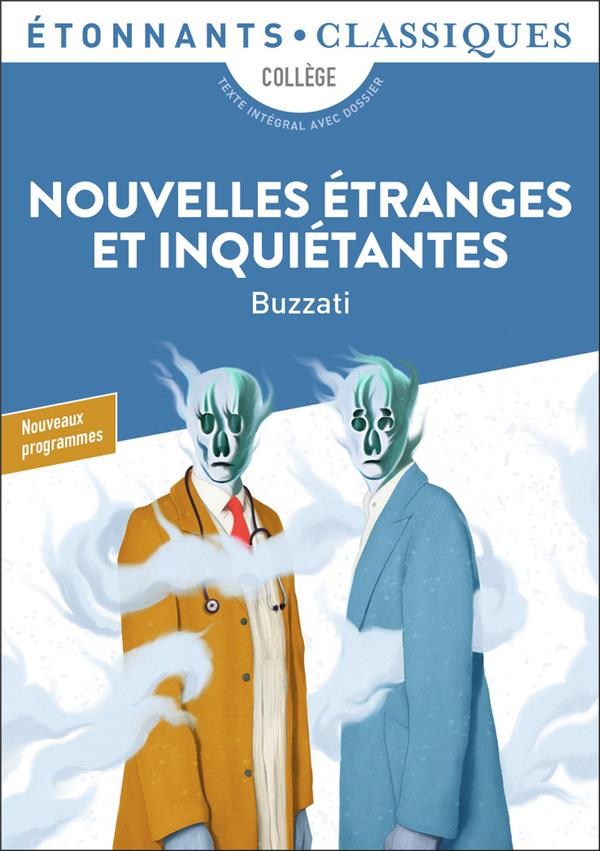 ÉTONNANTS • CLASSIQUES
COLLÈGE
TEXTE INTÉGRAL AVEC DOSSIER

NOUVELLES ÉTRANGES ET INQUIÉTANTES
Buzzati

Nouveaux programmes